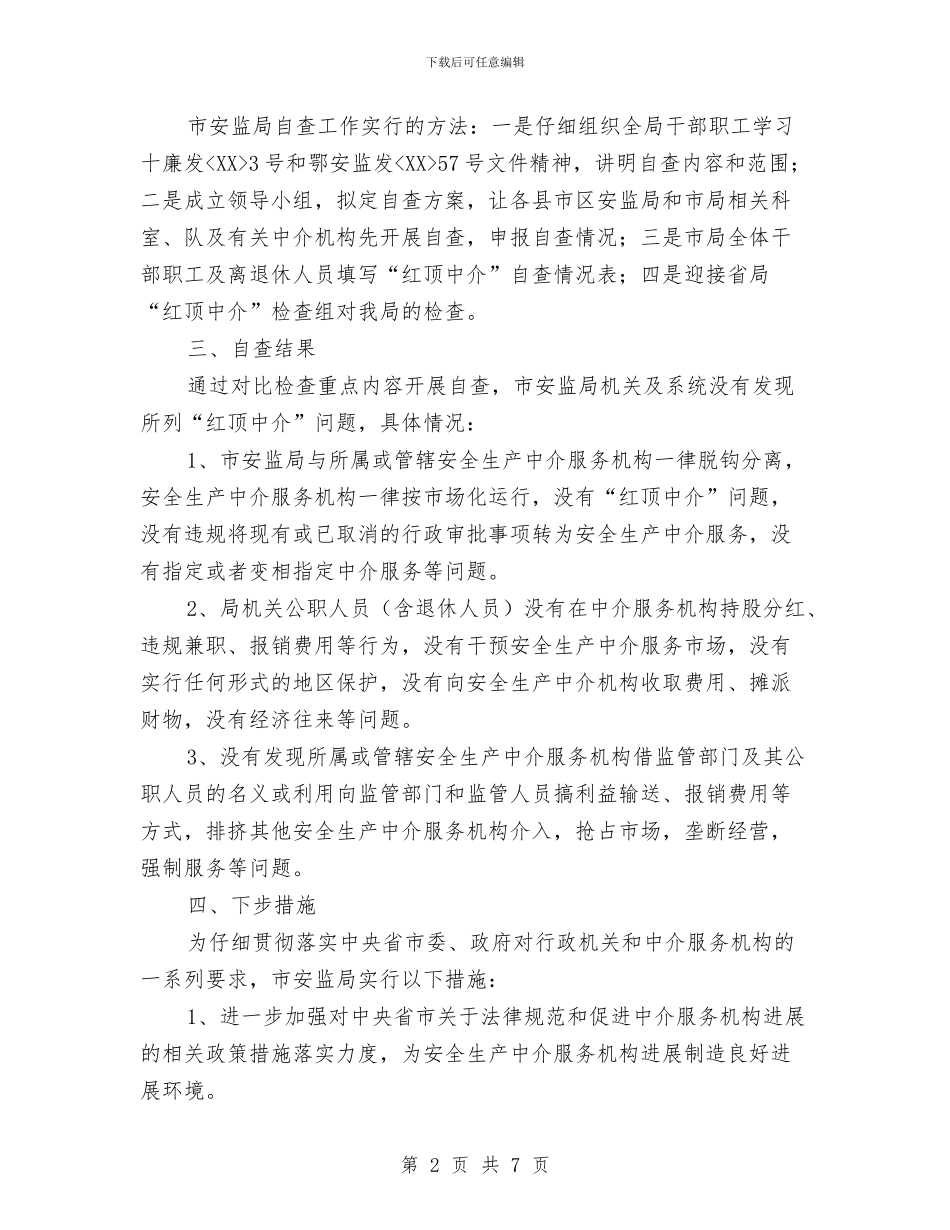 下载后可任意编辑

市安监局自查工作实行的方法：一是仔细组织全局干部职工学习十廉发<XX>3号和鄂安监发<XX>57号文件精神，讲明自查内容和范围；二是成立领导小组，拟定自查方案，让各县市区安监局和市局相关科室、队及有关中介机构先开展自查，申报自查情况；三是市局全体干部职工及离退休人员填写“红顶中介”自查情况表；四是迎接省局“红顶中介”检查组对我局的检查。

三、自查结果

通过对比检查重点内容开展自查，市安监局机关及系统没有发现所列“红顶中介”问题，具体情况：

1、市安监局与所属或管辖安全生产中介服务机构一律脱钩分离，安全生产中介服务机构一律按市场化运行，没有“红顶中介”问题，没有违规将现有或已取消的行政审批事项转为安全生产中介服务，没有指定或者变相指定中介服务等问题。

2、局机关公职人员（含退休人员）没有在中介服务机构持股分红、违规兼职、报销费用等行为，没有干预安全生产中介服务市场，没有实行任何形式的地区保护，没有向安全生产中介机构收取费用、摊派财物，没有经济往来等问题。

3、没有发现所属或管辖安全生产中介服务机构借监管部门及其公职人员的名义或利用向监管部门和监管人员搞利益输送、报销费用等方式，排挤其他安全生产中介服务机构介入，抢占市场，垄断经营，强制服务等问题。

四、下步措施

为仔细贯彻落实中央省市委、政府对行政机关和中介服务机构的一系列要求，市安监局实行以下措施：

1、进一步加强对中央省市关于法律规范和促进中介服务机构进展的相关政策措施落实力度，为安全生产中介服务机构进展制造良好进展环境。

第 2 页 共 7 页